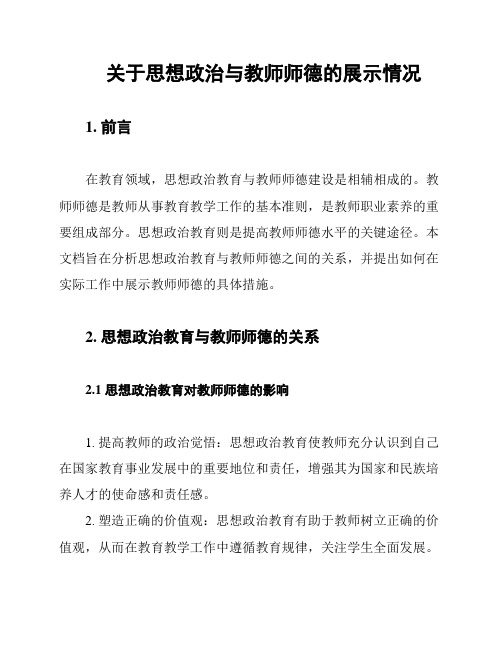 关于思想政治与教师师德的展示情况

1. 前言

在教育领域，思想政治教育与教师师德建设是相辅相成的。教师师德是教师从事教育教学工作的基本准则，是教师职业素养的重要组成部分。思想政治教育则是提高教师师德水平的关键途径。本文档旨在分析思想政治教育与教师师德之间的关系，并提出如何在实际工作中展示教师师德的具体措施。

2. 思想政治教育与教师师德的关系

2.1 思想政治教育对教师师德的影响

1. 提高教师的政治觉悟：思想政治教育使教师充分认识到自己在国家教育事业发展中的重要地位和责任，增强其为国家和民族培养人才的使命感和责任感。

2. 塑造正确的价值观：思想政治教育有助于教师树立正确的价值观，从而在教育教学工作中遵循教育规律，关注学生全面发展。